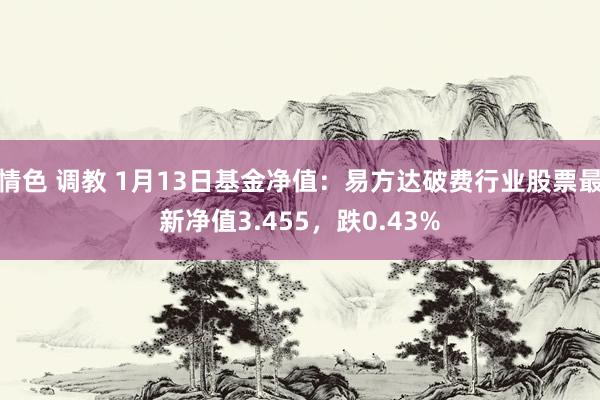 情色 调教 1月13日基金净值：易方达破费行业股票最新净值3.455，跌0.43%